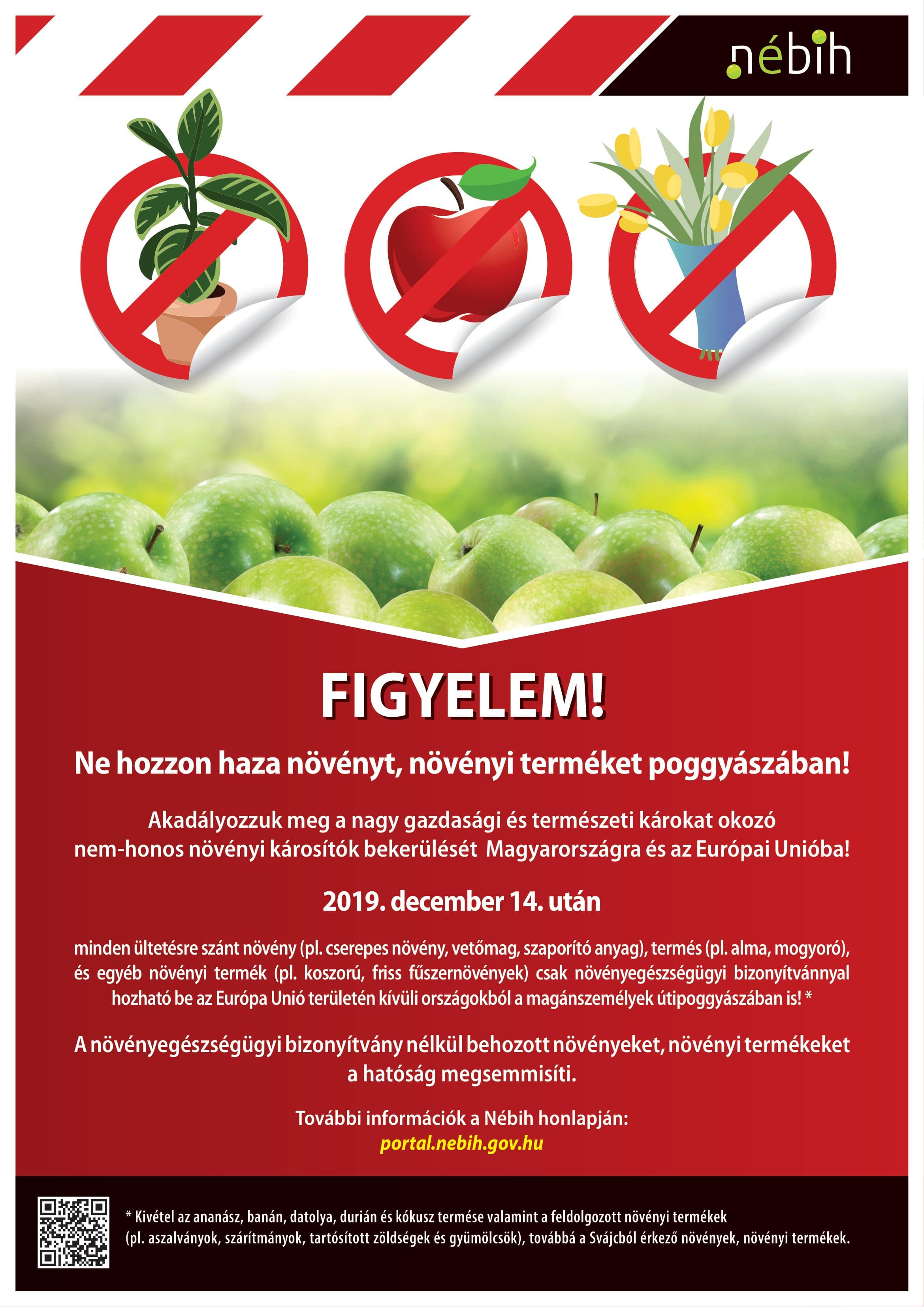 nébih

FIGYELEM!

Ne hozzon haza növényt, növényi terméket poggyászában!

Akadályozzuk meg a nagy gazdasági és természeti károkat okozó nem-honos növényi károsítók bekerülését Magyarországra és az Európai Unióba!

2019. december 14. után

minden ültetésre szánt növény (pl. cserepes növény, vetőmag, szaporító anyag), termés (pl. alma, mogyoró), és egyéb növényi termék (pl. koszorú, friss fűszernövények) csak növényegészségügyi bizonyítvánnyal hozható be az Európa Unió területén kívüli országokból a magánszemélyek útipoggyászában is! *

A növényegészségügyi bizonyítvány nélkül behozott növényeket, növényi termékeket a hatóság megsemmisíti.

További információk a Nébih honlapján:
portal.nebih.gov.hu

* Kivétel az ananász, banán, datolya, durián és kókusz termése valamint a feldolgozott növényi termékek (pl. aszalványok, szárítmányok, tartósított zöldségek és gyümölcsök), továbbá a Svájcból érkező növények, növényi termékek.